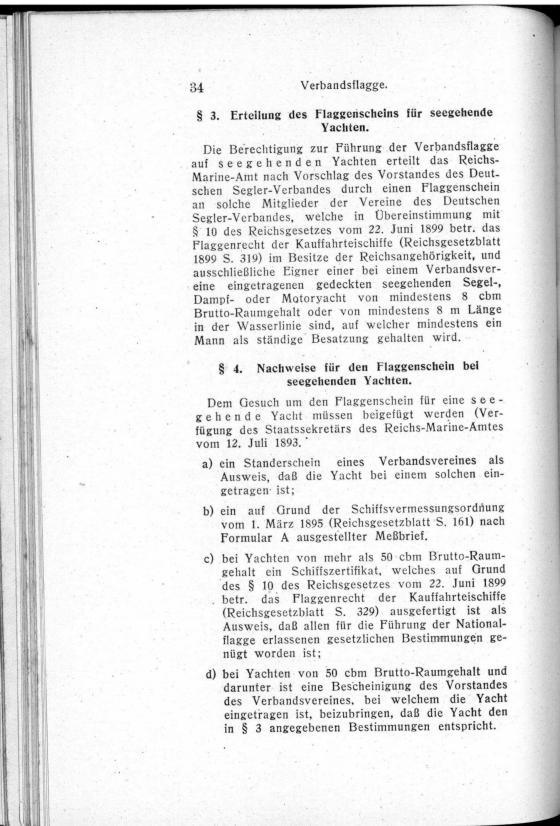 34 Verbandsflagge.

§ 3. Erteilung des Flaggenscheins für seegehende Yachten.

Die Berechtigung zur Führung der Verbandsflagge auf seegehenden Yachten erteilt das Reichs-Marine-Amt nach Vorschlag des Vorstandes des Deutschen Segler-Verbandes durch einen Flaggenschein an solche Mitglieder der Vereine des Deutschen Segler-Verbandes, welche in Übereinstimmung mit § 10 des Reichsgesetzes vom 22. Juni 1899 betr. das Flaggenrecht der Kauffahrteischiffe (Reichsgesetzblatt 1899 S. 319) im Besitze der Reichsangehörigkeit, und ausschließliche Eigner einer bei einem Verbandsvereine eingetragenen gedeckten seegehenden Segel-, Dampf- oder Motoryacht von mindestens 8 cbm Brutto-Raumgehalt oder von mindestens 8 m Länge in der Wasserlinie sind, auf welcher mindestens ein Mann als ständige Besatzung gehalten wird.

§ 4. Nachweise für den Flaggenschein bei seegehenden Yachten.

Dem Gesuch um den Flaggenschein für eine seegehende Yacht müssen beigefügt werden (Verfügung des Staatssekretärs des Reichs-Marine-Amtes vom 12. Juli 1893.

a) ein Standerschein eines Verbandsvereines als Ausweis, daß die Yacht bei einem solchen eingetragen ist;

b) ein auf Grund der Schiffsvermessungsordnung vom 1. März 1895 (Reichsgesetzblatt S. 161) nach Formular A ausgestellter Meßbrief.

c) bei Yachten von mehr als 50 cbm Brutto-Raumgehalt ein Schiffszertifikat, welches auf Grund des § 10 des Reichsgesetzes vom 22. Juni 1899 betr. das Flaggenrecht der Kauffahrteischiffe (Reichsgesetzblatt S. 329) ausgefertigt ist als Ausweis, daß allen für die Führung der Nationalflagge erlassenen gesetzlichen Bestimmungen genügt worden ist;

d) bei Yachten von 50 cbm Brutto-Raumgehalt und darunter ist eine Bescheinigung des Vorstandes des Verbandsvereines, bei welchem die Yacht eingetragen ist, beizubringen, daß die Yacht den in § 3 angegebenen Bestimmungen entspricht.